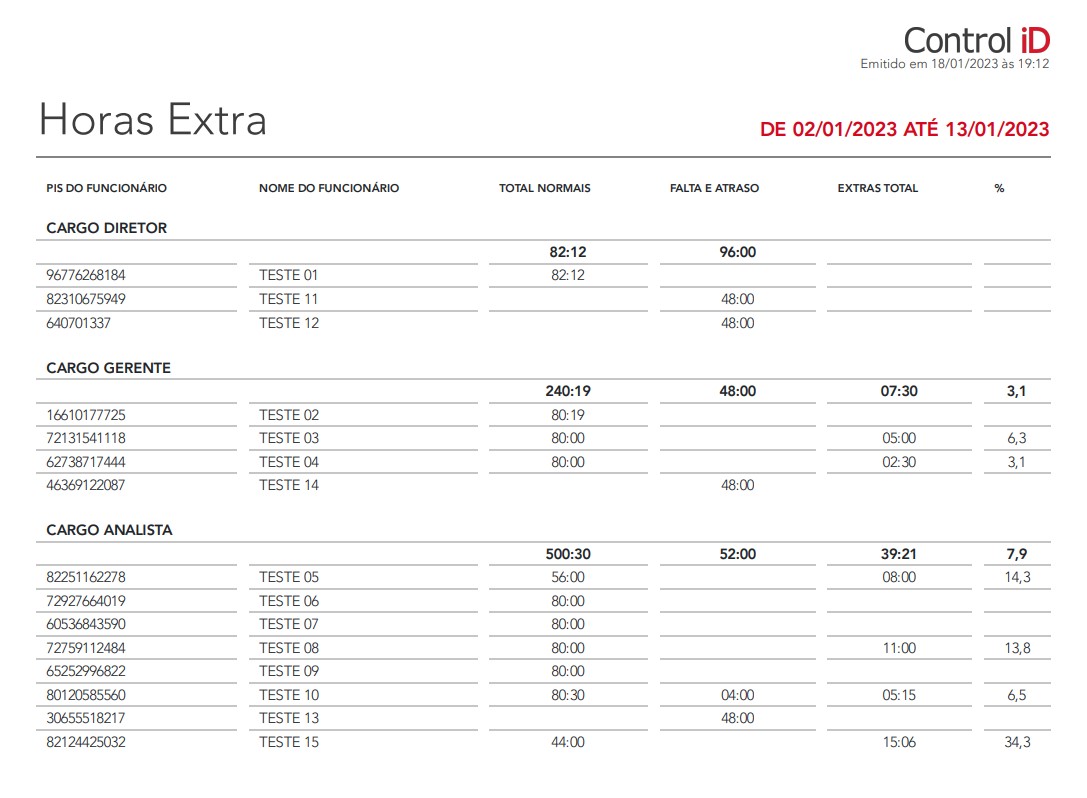 Control iD
Emitido em 18/01/2023 às 19:12

Horas Extra

DE 02/01/2023 ATÉ 13/01/2023

| PIS DO FUNCIONÁRIO | NOME DO FUNCIONÁRIO | TOTAL NORMAIS | FALTA E ATRASO | EXTRAS TOTAL | % |
|---|---|---|---|---|---|
| CARGO DIRETOR | | | | | |
| | | 82:12 | 96:00 | | |
| 96776268184 | TESTE 01 | 82:12 | | | |
| 82310675949 | TESTE 11 | | 48:00 | | |
| 640701337 | TESTE 12 | | 48:00 | | |
| CARGO GERENTE | | | | | |
| | | 240:19 | 48:00 | 07:30 | 3,1 |
| 16610177725 | TESTE 02 | 80:19 | | | |
| 72131541118 | TESTE 03 | 80:00 | | 05:00 | 6,3 |
| 62738717444 | TESTE 04 | 80:00 | | 02:30 | 3,1 |
| 46369122087 | TESTE 14 | | 48:00 | | |
| CARGO ANALISTA | | | | | |
| | | 500:30 | 52:00 | 39:21 | 7,9 |
| 82251162278 | TESTE 05 | 56:00 | | 08:00 | 14,3 |
| 72927664019 | TESTE 06 | 80:00 | | | |
| 60536843590 | TESTE 07 | 80:00 | | | |
| 72759112484 | TESTE 08 | 80:00 | | 11:00 | 13,8 |
| 65252996822 | TESTE 09 | 80:00 | | | |
| 80120585560 | TESTE 10 | 80:30 | 04:00 | 05:15 | 6,5 |
| 30655518217 | TESTE 13 | | 48:00 | | |
| 82124425032 | TESTE 15 | 44:00 | | 15:06 | 34,3 |